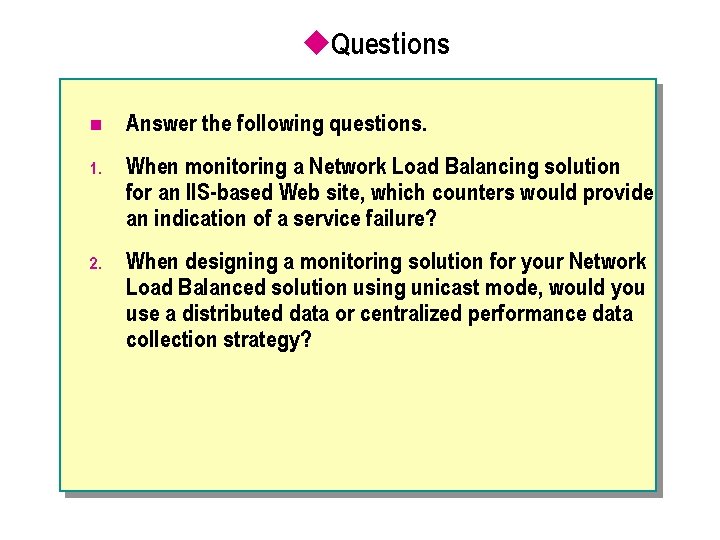 Questions

Answer the following questions.

1. When monitoring a Network Load Balancing solution for an IIS-based Web site, which counters would provide an indication of a service failure?

2. When designing a monitoring solution for your Network Load Balanced solution using unicast mode, would you use a distributed data or centralized performance data collection strategy?